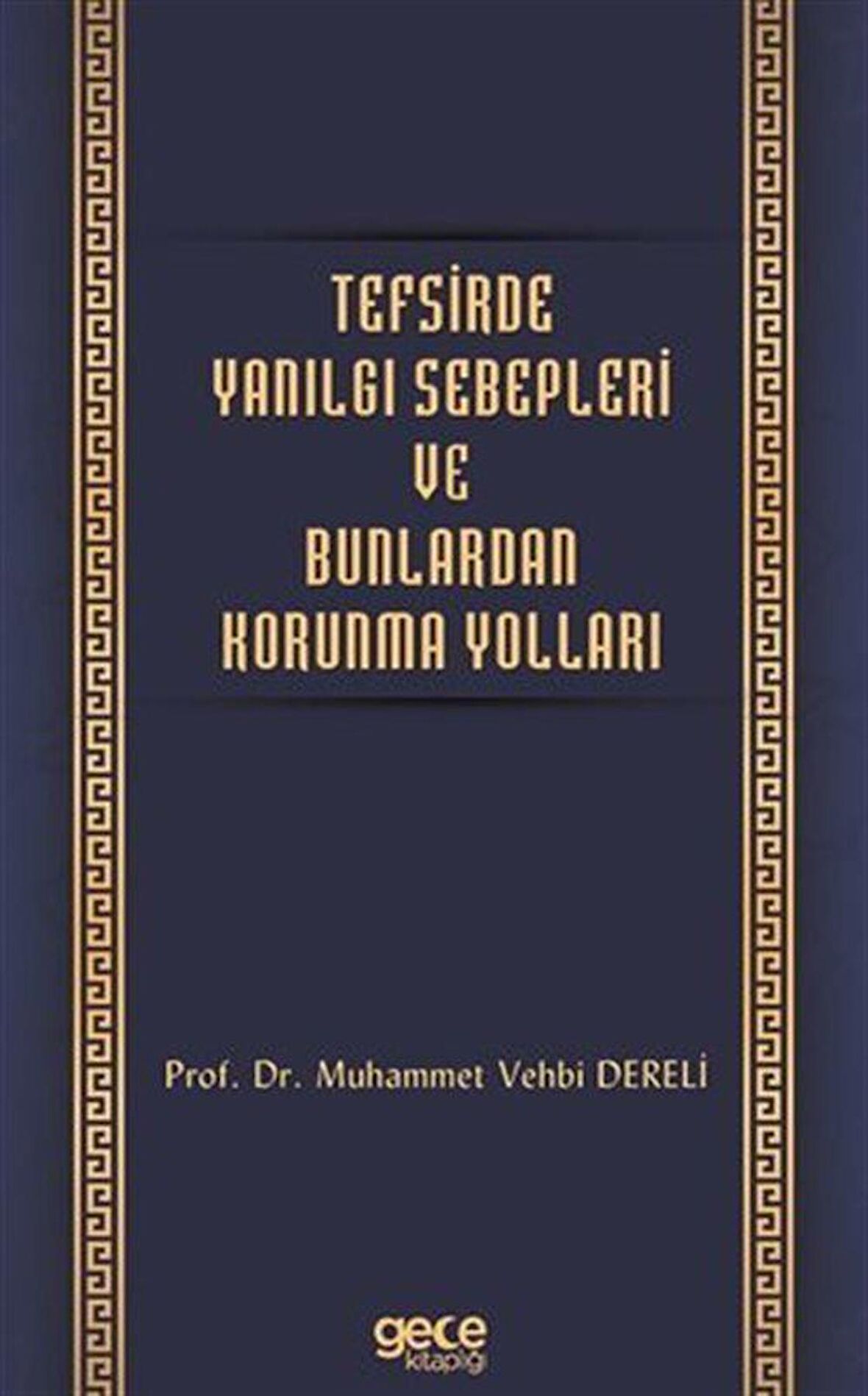 TEFSİRDE
YANILGI SEBEPLERİ
VE
BUNLARDAN
KORUNMA YOLLARI

Prof. Dr. Muhammet Vehbi DERELİ

gece
kitaplığı